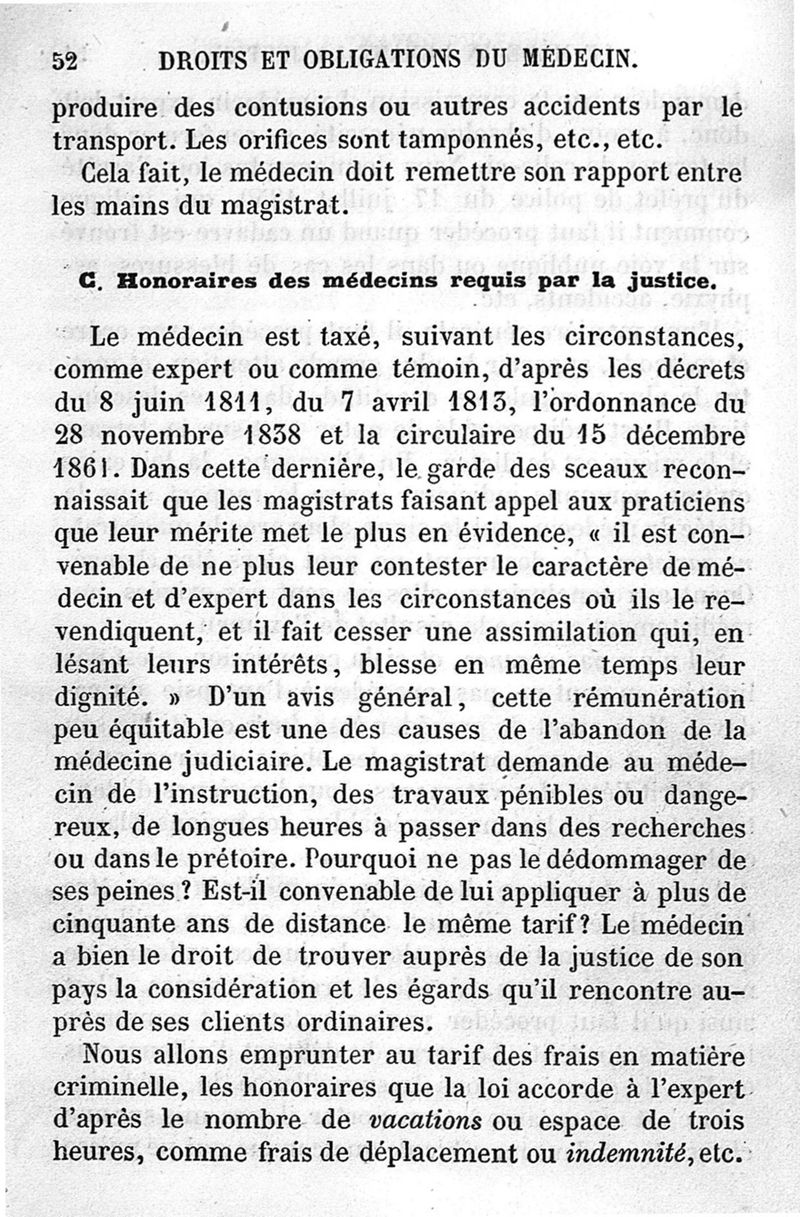 52 DROITS ET OBLIGATIONS DU MÉDECIN.

produire des contusions ou autres accidents par le transport. Les orifices sont tamponnés, etc., etc.

Cela fait, le médecin doit remettre son rapport entre les mains du magistrat.

C. Honoraires des médecins requis par la justice.

Le médecin est taxé, suivant les circonstances, comme expert ou comme témoin, d'après les décrets du 8 juin 1811, du 7 avril 1813, l'ordonnance du 28 novembre 1838 et la circulaire du 15 décembre 1861. Dans cette dernière, le garde des sceaux reconnaissait que les magistrats faisant appel aux praticiens que leur mérite met le plus en évidence, « il est convenable de ne plus leur contester le caractère de médecin et d'expert dans les circonstances où ils le revendiquent, et il fait cesser une assimilation qui, en lésant leurs intérêts, blesse en même temps leur dignité. » D'un avis général, cette rémunération peu équitable est une des causes de l'abandon de la médecine judiciaire. Le magistrat demande au médecin de l'instruction, des travaux pénibles ou dangereux, de longues heures à passer dans des recherches ou dans le prétoire. Pourquoi ne pas le dédommager de ses peines ? Est-il convenable de lui appliquer à plus de cinquante ans de distance le même tarif? Le médecin a bien le droit de trouver auprès de la justice de son pays la considération et les égards qu'il rencontre auprès de ses clients ordinaires.

Nous allons emprunter au tarif des frais en matière criminelle, les honoraires que la loi accorde à l'expert d'après le nombre de vacations ou espace de trois heures, comme frais de déplacement ou indemnité, etc.